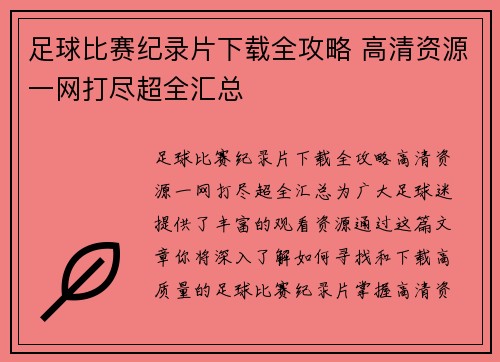 足球比赛纪录片下载全攻略 高清资源一网打尽超全汇总

足球比赛纪录片下载全攻略高清资源一网打尽超全汇总为广大足球迷提供了丰富的观看资源通过这篇文章你将深入了解如何寻找和下载高质量的足球比赛纪录片掌握高清资